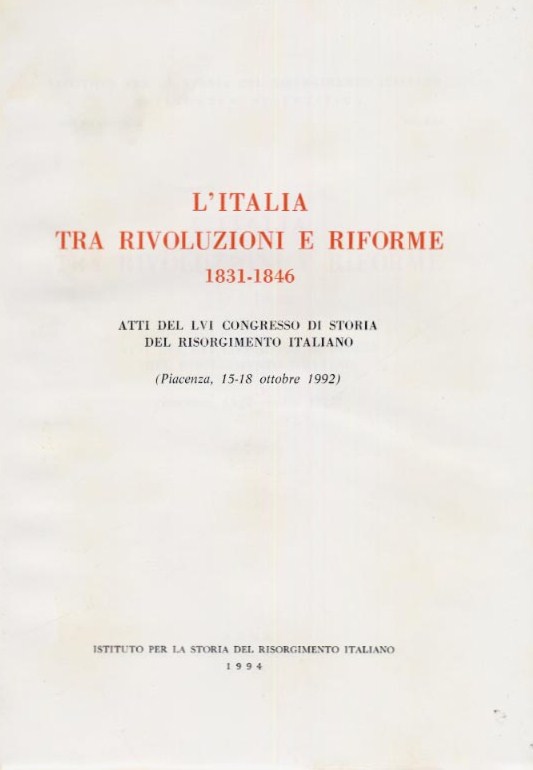 L'ITALIA
TRA RIVOLUZIONI E RIFORME
1831-1846

ATTI DEL LVI CONGRESSO DI STORIA
DEL RISORGIMENTO ITALIANO

(Piacenza, 15-18 ottobre 1992)

ISTITUTO PER LA STORIA DEL RISORGIMENTO ITALIANO
1994